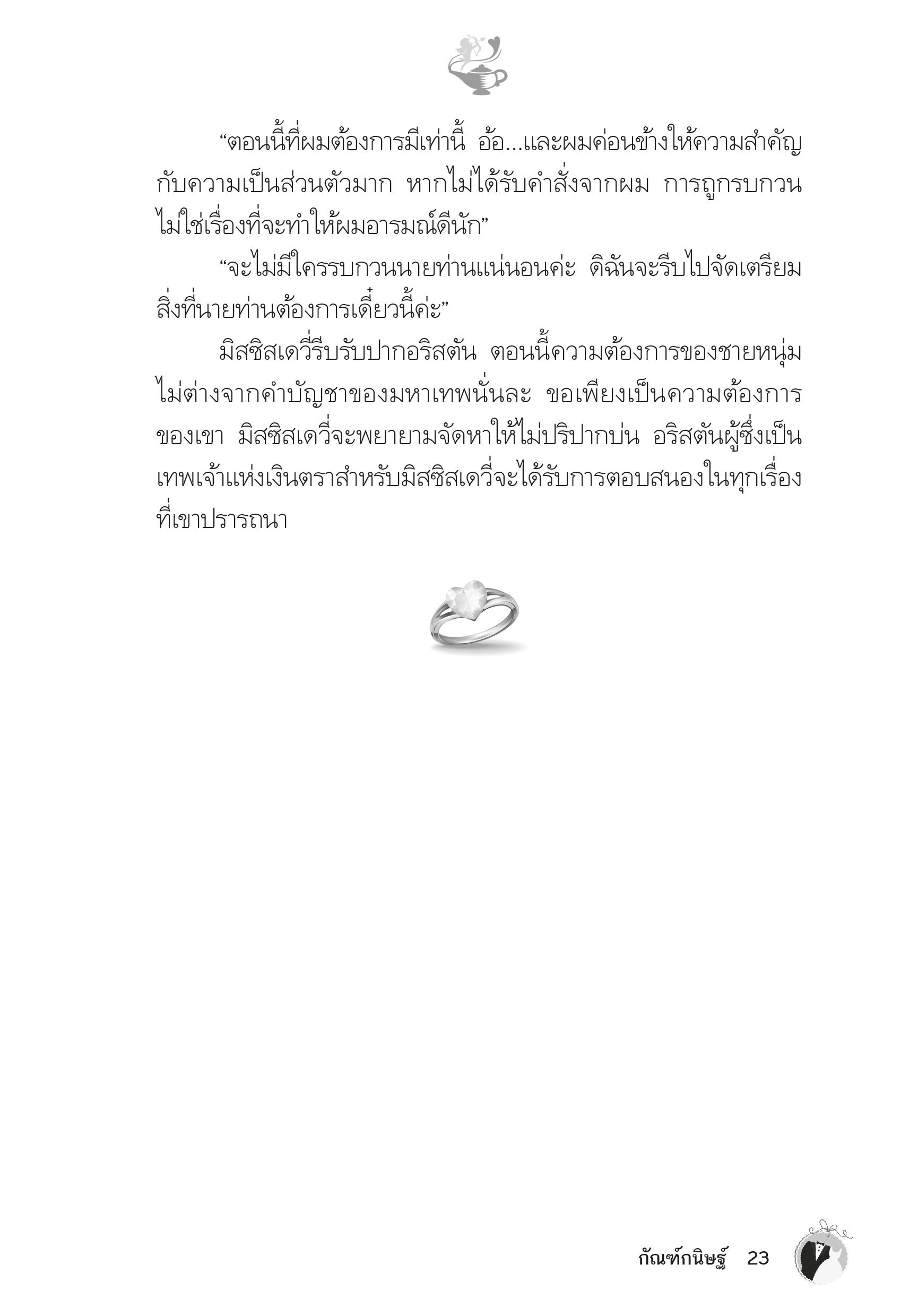 “ตอนนี้ที่ผมต้องการมีเท่านี้ อ้อ...และผมค่อนข้างให้ความสำคัญกับความเป็นส่วนตัวมาก หากไม่ได้รับคำสั่งจากผม การถูกรบกวนไม่ใช่เรื่องที่จะทำให้ผมอารมณ์ดีนัก”

“จะไม่มีใครรบกวนนายท่านแน่นอนค่ะ ดิฉันจะรีบไปจัดเตรียมสิ่งที่นายท่านต้องการเดี๋ยวนี้ค่ะ”

มิสซิสเดวี่รีบรับปากอริสตัน ตอนนี้ความต้องการของชายหนุ่มไม่ต่างจากคำบัญชาของมหาเทพนั่นละ ขอเพียงเป็นความต้องการของเขา มิสซิสเดวี่จะพยายามจัดหาให้ไม่ปริปากบ่น อริสตันผู้ซึ่งเป็นเทพเจ้าแห่งเงินตราสำหรับมิสซิสเดวี่จะได้รับการตอบสนองในทุกเรื่องที่เขาปรารถนา

กัณฑ์กนิษฐ์ 23